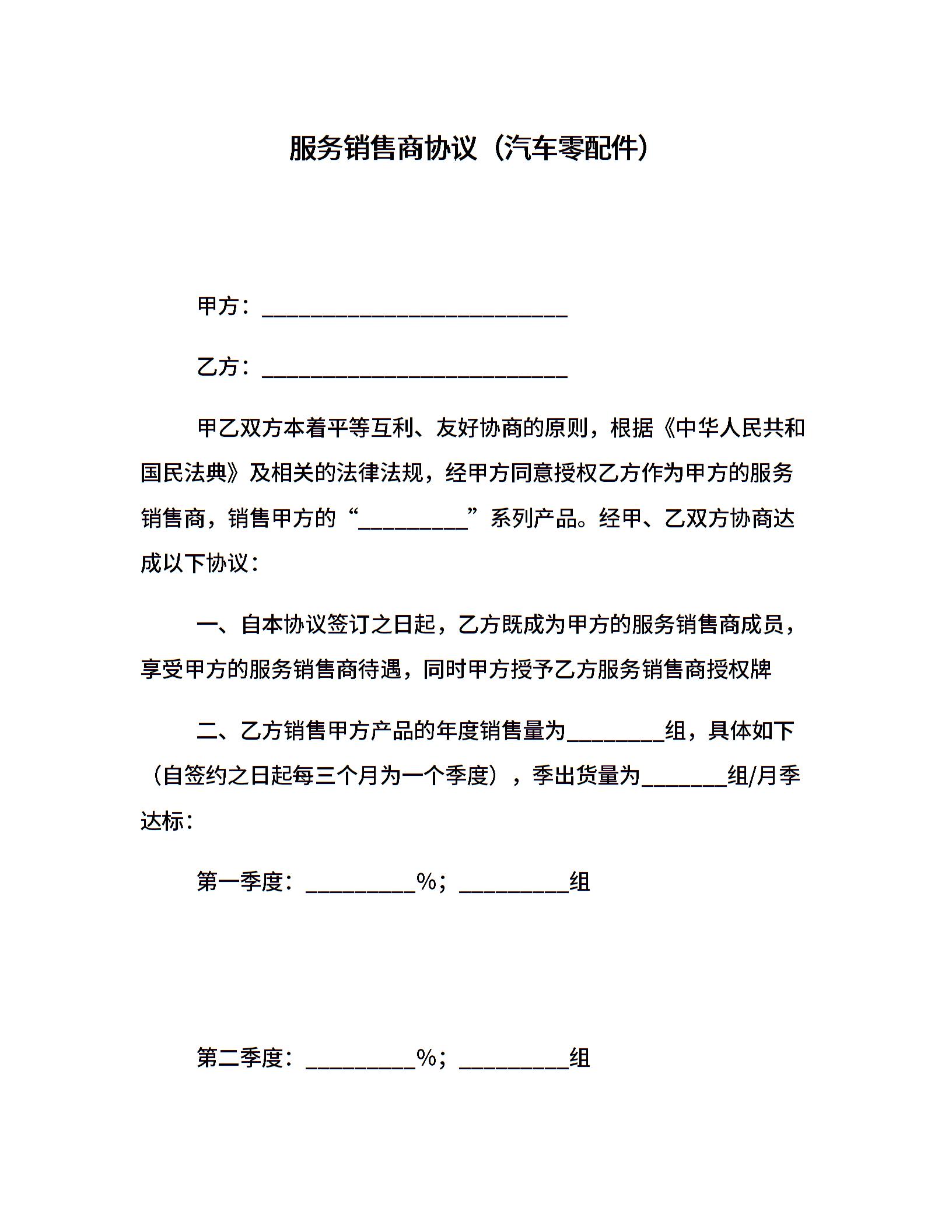 服务销售商协议（汽车零配件）

甲方：____________________________

乙方：____________________________

甲乙双方本着平等互利、友好协商的原则，根据《中华人民共和国民法典》及相关的法律法规，经甲方同意授权乙方作为甲方的服务销售商，销售甲方的“__________”系列产品。经甲、乙双方协商达成以下协议：

一、自本协议签订之日起，乙方既成为甲方的服务销售商成员，享受甲方的服务销售商待遇，同时甲方授予乙方服务销售商授权牌

二、乙方销售甲方产品的年度销售量为_________组，具体如下（自签约之日起每三个月为一个季度），季出货量为________组/月季达标：

第一季度：__________%；__________组

第二季度：__________%；__________组